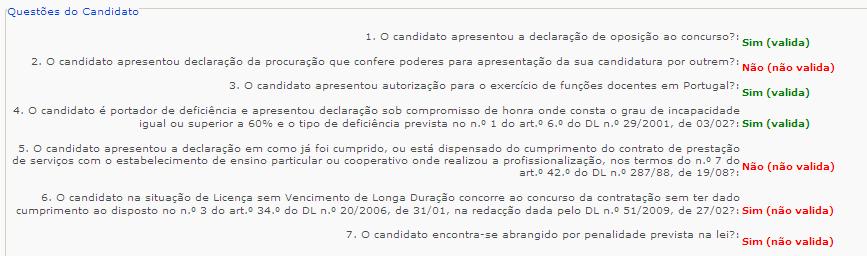 Questões do Candidato

1. O candidato apresentou a declaração de oposição ao concurso?: Sim (valida)

2. O candidato apresentou declaração da procuração que confere poderes para apresentação da sua candidatura por outrem?: Não (não valida)

3. O candidato apresentou autorização para o exercício de funções docentes em Portugal?: Sim (valida)

4. O candidato é portador de deficiência e apresentou declaração sob compromisso de honra onde consta o grau de incapacidade igual ou superior a 60% e o tipo de deficiência prevista no n.º 1 do art.º 6.º do DL n.º 29/2001, de 03/02?: Sim (valida)

5. O candidato apresentou a declaração em como já foi cumprido, ou está dispensado do cumprimento do contrato de prestação de serviços com o estabelecimento de ensino particular ou cooperativo onde realizou a profissionalização, nos termos do n.º 7 do art.º 42.º do DL n.º 287/88, de 19/08?: Não (não valida)

6. O candidato na situação de Licença sem Vencimento de Longa Duração concorre ao concurso da contratação sem ter dado cumprimento ao disposto no n.º 3 do art.º 34.º do DL n.º 20/2006, de 31/01, na redacção dada pelo DL n.º 51/2009, de 27/02?: Sim (não valida)

7. O candidato encontra-se abrangido por penalidade prevista na lei?: Sim (não valida)